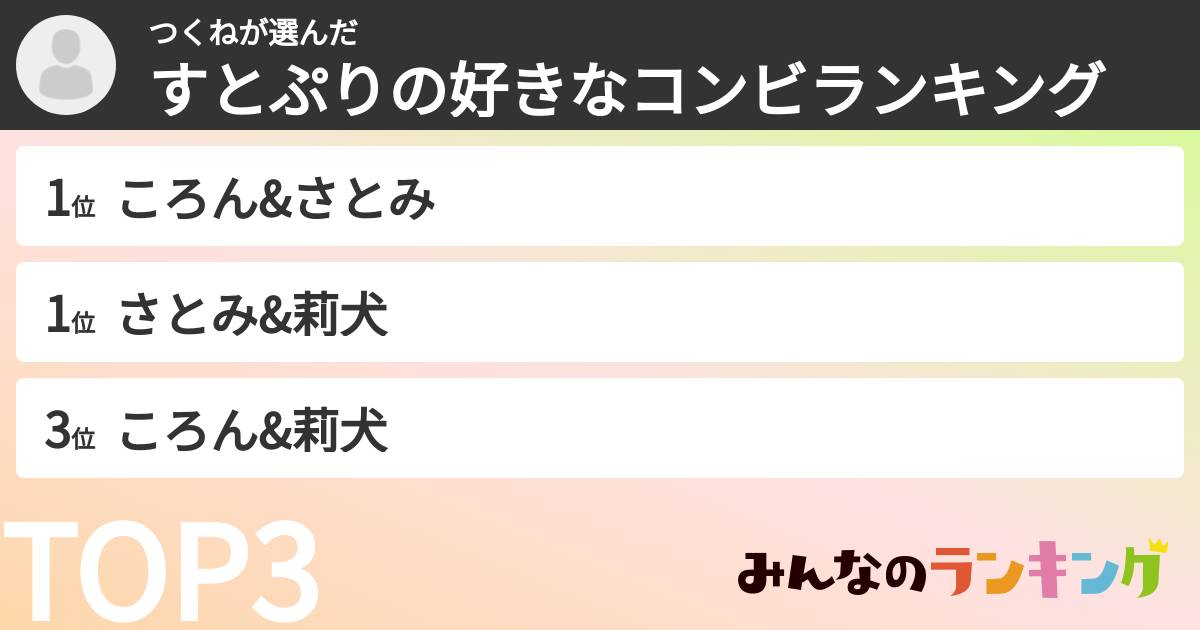 つくねが選んだ
すとぷりの好きなコンビランキング

1位 ころん&さとみ

1位 さとみ&莉犬

3位 ころん&莉犬

TOP3

みんなのランキング